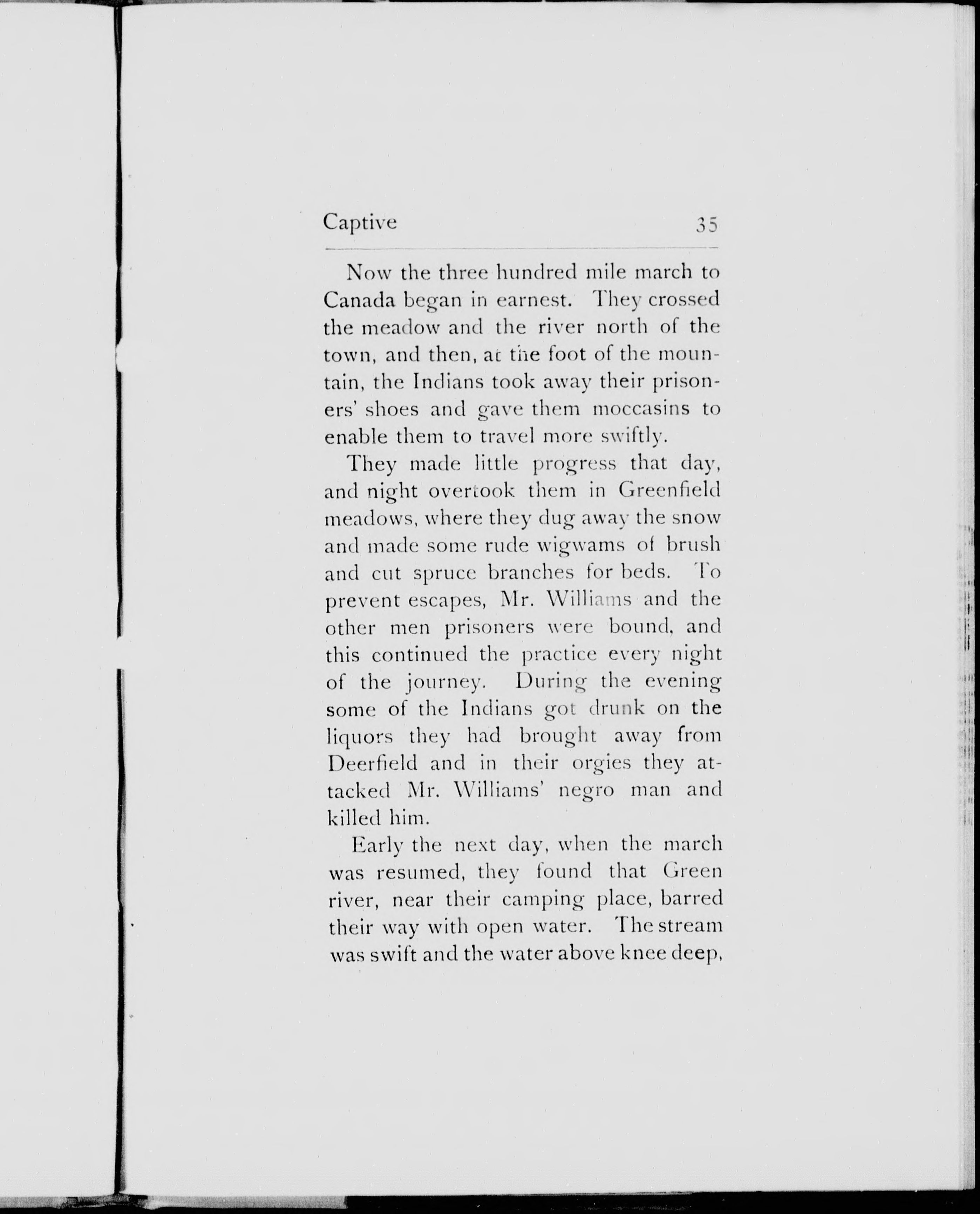 Captive 35

Now the three hundred mile march to Canada began in earnest. They crossed the meadow and the river north of the town, and then, at the foot of the mountain, the Indians took away their prisoners' shoes and gave them moccasins to enable them to travel more swiftly.

They made little progress that day, and night overtook them in Greenfield meadows, where they dug away the snow and made some rude wigwams of brush and cut spruce branches for beds. To prevent escapes, Mr. Williams and the other men prisoners were bound, and this continued the practice every night of the journey. During the evening some of the Indians got drunk on the liquors they had brought away from Deerfield and in their orgies they attacked Mr. Williams' negro man and killed him.

Early the next day, when the march was resumed, they found that Green river, near their camping place, barred their way with open water. The stream was swift and the water above knee deep,